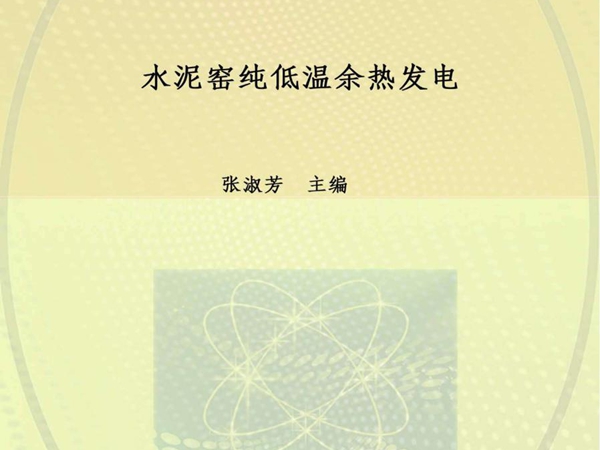 水泥窑纯低温余热发电

张淑芳　主编